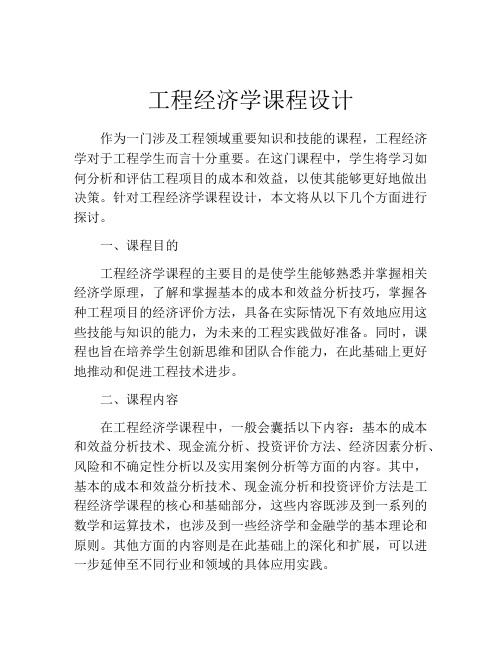 工程经济学课程设计

作为一门涉及工程领域重要知识和技能的课程，工程经济学对于工程学生而言十分重要。在这门课程中，学生将学习如何分析和评估工程项目的成本和效益，以使其能够更好地做出决策。针对工程经济学课程设计，本文将从以下几个方面进行探讨。

一、课程目的

工程经济学课程的主要目的是使学生能够熟悉并掌握相关经济学原理，了解和掌握基本的成本和效益分析技巧，掌握各种工程项目的经济评价方法，具备在实际情况下有效地应用这些技能与知识的能力，为未来的工程实践做好准备。同时，课程也旨在培养学生创新思维和团队合作能力，在此基础上更好地推动和促进工程技术进步。

二、课程内容

在工程经济学课程中，一般会囊括以下内容：基本的成本和效益分析技术、现金流分析、投资评价方法、经济因素分析、风险和不确定性分析以及实用案例分析等方面的内容。其中，基本的成本和效益分析技术、现金流分析和投资评价方法是工程经济学课程的核心和基础部分，这些内容既涉及到一系列的数学和运算技术，也涉及到一些经济学和金融学的基本理论和原则。其他方面的内容则是在此基础上的深化和扩展，可以进一步延伸至不同行业和领域的具体应用实践。